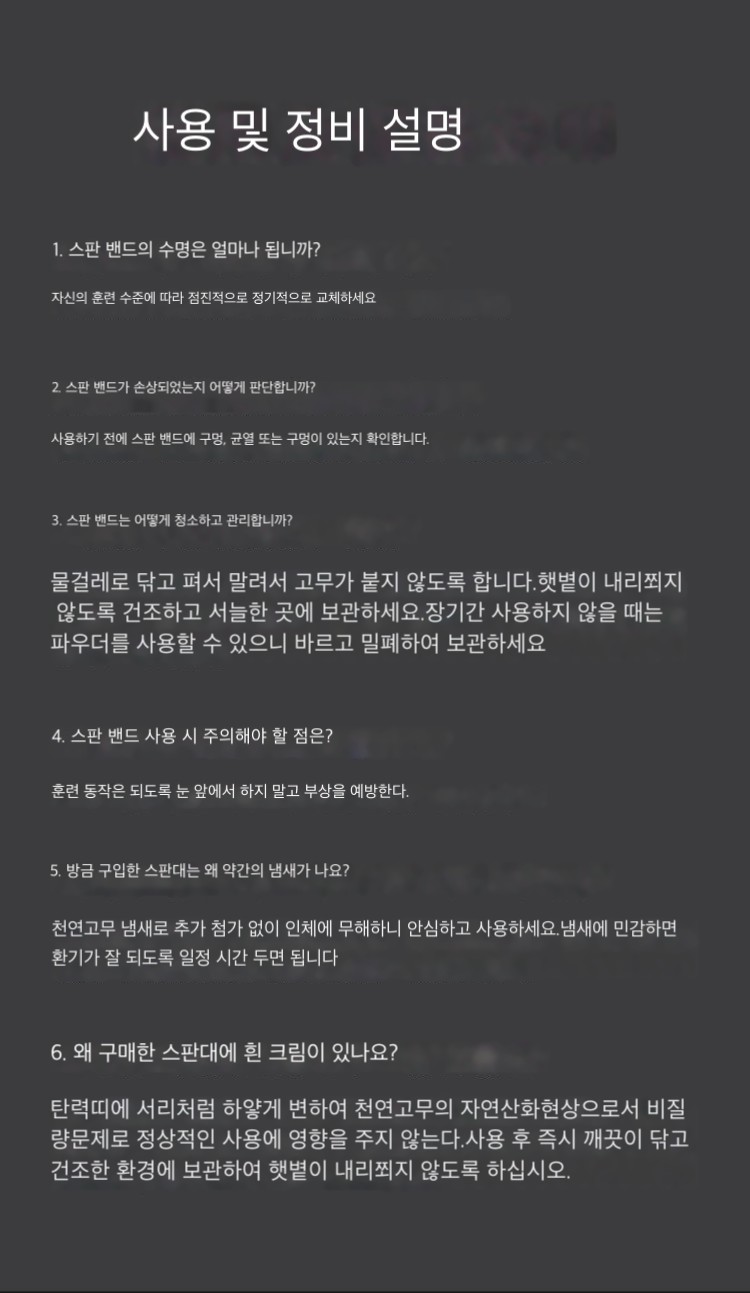 사용 및 정비 설명

1. 스판 밴드의 수명은 얼마나 됩니까?

자신의 훈련 수준에 따라 점진적으로 정기적으로 교체하세요

2. 스판 밴드가 손상되었는지 어떻게 판단합니까?

사용하기 전에 스판 밴드에 구멍, 균열 또는 구멍이 있는지 확인합니다.

3. 스판 밴드는 어떻게 청소하고 관리합니까?

물걸레로 닦고 펴서 말려서 고무가 붙지 않도록 합니다.햇볕이 내리쬐지 않도록 건조하고 서늘한 곳에 보관하세요.장기간 사용하지 않을 때는 파우더를 사용할 수 있으니 바르고 밀폐하여 보관하세요

4. 스판 밴드 사용 시 주의해야 할 점은?

훈련 동작은 되도록 눈 앞에서 하지 말고 부상을 예방한다.

5. 방금 구입한 스판대는 왜 약간의 냄새가 나요?

천연고무 냄새로 추가 첨가 없이 인체에 무해하니 안심하고 사용하세요.냄새에 민감하면 환기가 잘 되도록 일정 시간 두면 됩니다

6. 왜 구매한 스판대에 흰 크림이 있나요?

탄력띠에 서리처럼 하얗게 변하여 천연고무의 자연산화현상으로서 비질량문제로 정상적인 사용에 영향을 주지 않는다.사용 후 즉시 깨끗이 닦고 건조한 환경에 보관하여 햇볕이 내리쬐지 않도록 하십시오.